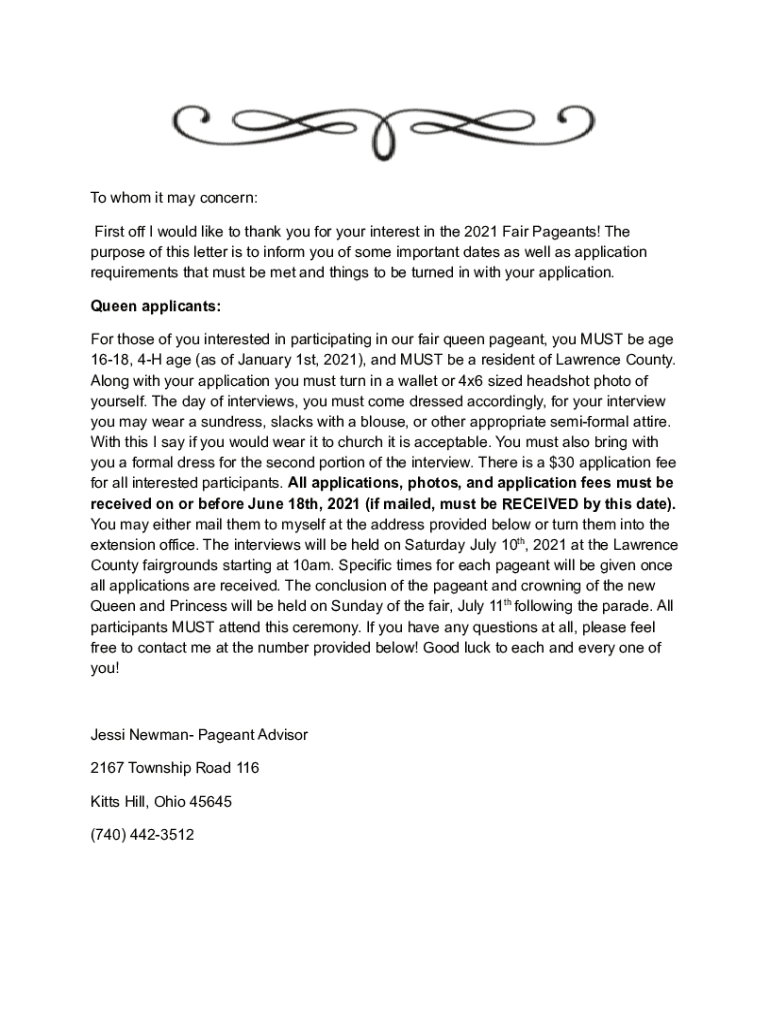 To whom it may concern:

First off I would like to thank you for your interest in the 2021 Fair Pageants! The purpose of this letter is to inform you of some important dates as well as application requirements that must be met and things to be turned in with your application.

Queen applicants:

For those of you interested in participating in our fair queen pageant, you MUST be age 16-18, 4-H age (as of January 1st, 2021), and MUST be a resident of Lawrence County. Along with your application you must turn in a wallet or 4x6 sized headshot photo of yourself. The day of interviews, you must come dressed accordingly, for your interview you may wear a sundress, slacks with a blouse, or other appropriate semi-formal attire. With this I say if you would wear it to church it is acceptable. You must also bring with you a formal dress for the second portion of the interview. There is a $30 application fee for all interested participants. All applications, photos, and application fees must be received on or before June 18th, 2021 (if mailed, must be RECEIVED by this date). You may either mail them to myself at the address provided below or turn them into the extension office. The interviews will be held on Saturday July 10$^{th}$, 2021 at the Lawrence County fairgrounds starting at 10am. Specific times for each pageant will be given once all applications are received. The conclusion of the pageant and crowning of the new Queen and Princess will be held on Sunday of the fair, July 11$^{th}$ following the parade. All participants MUST attend this ceremony. If you have any questions at all, please feel free to contact me at the number provided below! Good luck to each and every one of you!

Jessi Newman- Pageant Advisor

2167 Township Road 116

Kitts Hill, Ohio 45645

(740) 442-3512